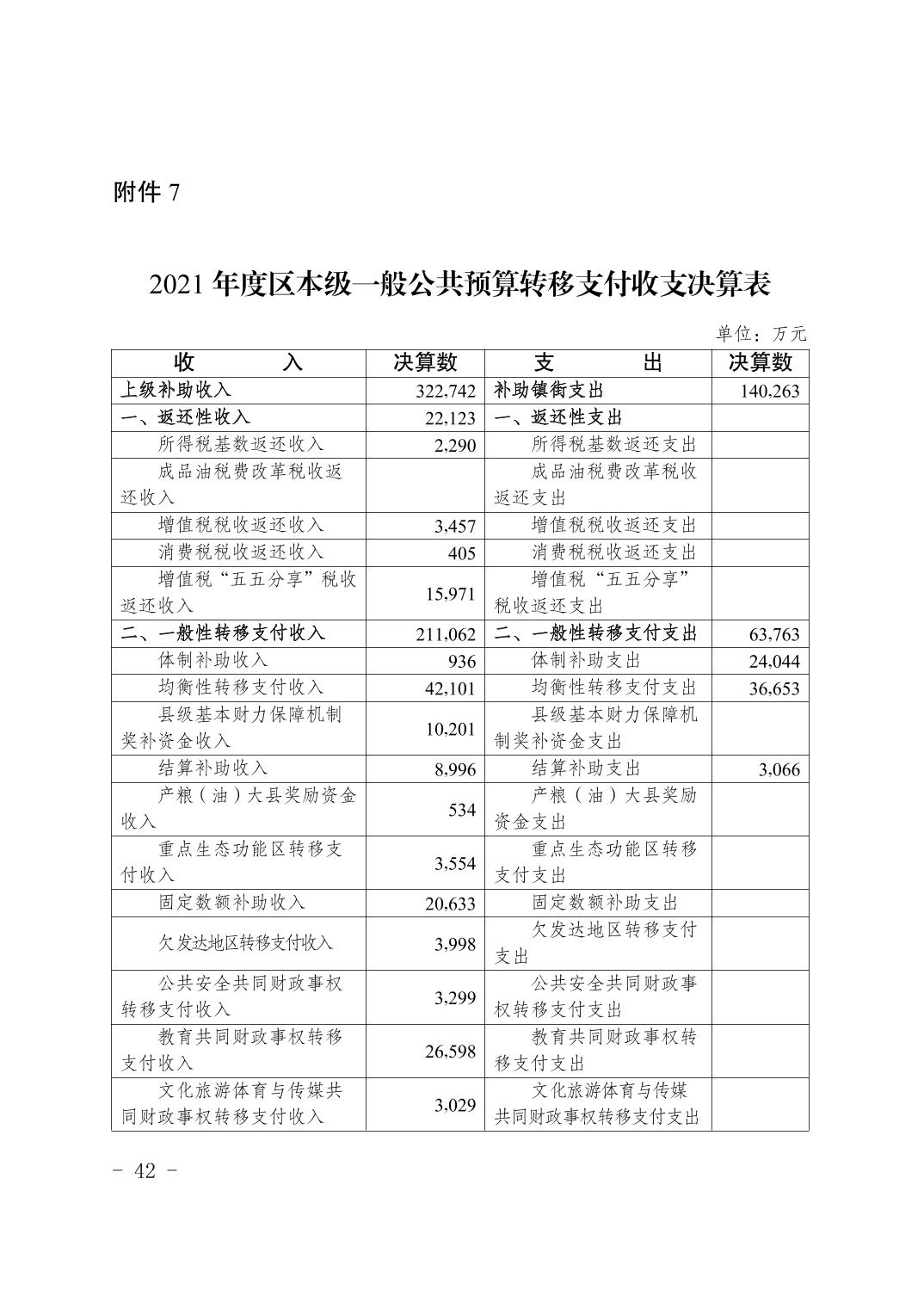 附件 7

2021 年度区本级一般公共预算转移支付收支决算表

单位：万元

| 收　　入 | 决算数 | 支　　出 | 决算数 |
|---|---|---|---|
| 上级补助收入 | 322,742 | 补助镇街支出 | 140,263 |
| 一、返还性收入 | 22,123 | 一、返还性支出 | |
| 所得税基数返还收入 | 2,290 | 所得税基数返还支出 | |
| 成品油税费改革税收返还收入 | | 成品油税费改革税收返还支出 | |
| 增值税税收返还收入 | 3,457 | 增值税税收返还支出 | |
| 消费税税收返还收入 | 405 | 消费税税收返还支出 | |
| 增值税“五五分享”税收返还收入 | 15,971 | 增值税“五五分享”税收返还支出 | |
| 二、一般性转移支付收入 | 211,062 | 二、一般性转移支付支出 | 63,763 |
| 体制补助收入 | 936 | 体制补助支出 | 24,044 |
| 均衡性转移支付收入 | 42,101 | 均衡性转移支付支出 | 36,653 |
| 县级基本财力保障机制奖补资金收入 | 10,201 | 县级基本财力保障机制奖补资金支出 | |
| 结算补助收入 | 8,996 | 结算补助支出 | 3,066 |
| 产粮（油）大县奖励资金收入 | 534 | 产粮（油）大县奖励资金支出 | |
| 重点生态功能区转移支付收入 | 3,554 | 重点生态功能区转移支付支出 | |
| 固定数额补助收入 | 20,633 | 固定数额补助支出 | |
| 欠发达地区转移支付收入 | 3,998 | 欠发达地区转移支付支出 | |
| 公共安全共同财政事权转移支付收入 | 3,299 | 公共安全共同财政事权转移支付支出 | |
| 教育共同财政事权转移支付收入 | 26,598 | 教育共同财政事权转移支付支出 | |
| 文化旅游体育与传媒共同财政事权转移支付收入 | 3,029 | 文化旅游体育与传媒共同财政事权转移支付支出 | |

- 42 -